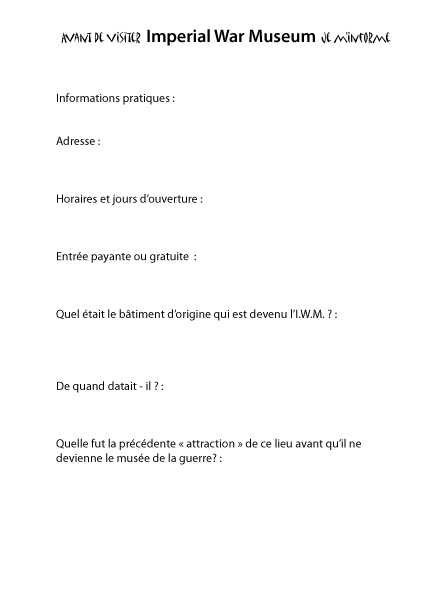 AVANT DE VISITER Imperial War Museum JE M'INFORME

Informations pratiques :

Adresse :

Horaires et jours d'ouverture :

Entrée payante ou gratuite :

Quel était le bâtiment d'origine qui est devenu l'I.W.M. ? :

De quand datait - il ? :

Quelle fut la précédente « attraction » de ce lieu avant qu'il ne devienne le musée de la guerre? :